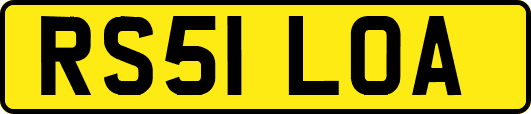 RS51 LOA